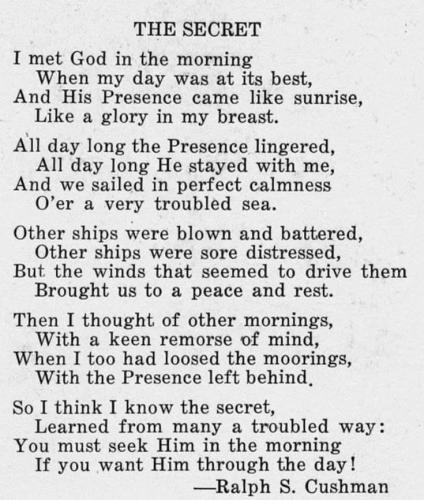 THE SECRET

I met God in the morning
When my day was at its best,
And His Presence came like sunrise,
Like a glory in my breast.

All day long the Presence lingered,
All day long He stayed with me,
And we sailed in perfect calmness
O'er a very troubled sea.

Other ships were blown and battered,
Other ships were sore distressed,
But the winds that seemed to drive them
Brought us to a peace and rest.

Then I thought of other mornings,
With a keen remorse of mind,
When I too had loosed the moorings,
With the Presence left behind.

So I think I know the secret,
Learned from many a troubled way:
You must seek Him in the morning
If you want Him through the day!

—Ralph S. Cushman